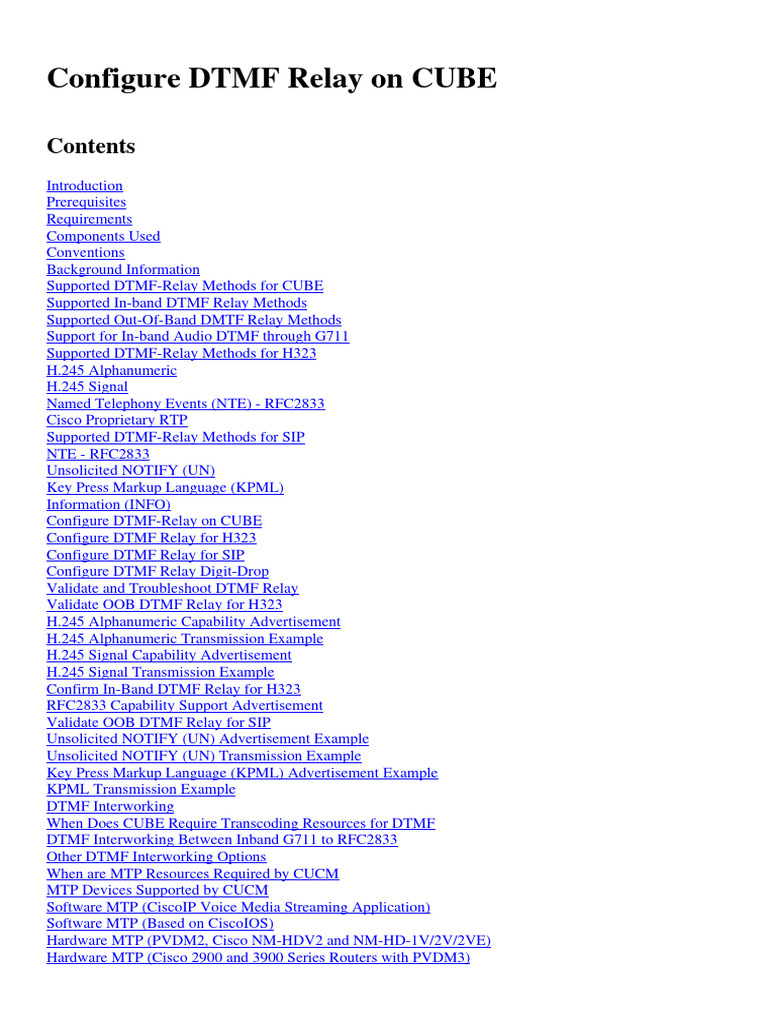 Configure DTMF Relay on CUBE

Contents

Introduction
Prerequisites
Requirements
Components Used
Conventions
Background Information
Supported DTMF-Relay Methods for CUBE
Supported In-band DTMF Relay Methods
Supported Out-Of-Band DMTF Relay Methods
Support for In-band Audio DTMF through G711
Supported DTMF-Relay Methods for H323
H.245 Alphanumeric
H.245 Signal
Named Telephony Events (NTE) - RFC2833
Cisco Proprietary RTP
Supported DTMF-Relay Methods for SIP
NTE - RFC2833
Unsolicited NOTIFY (UN)
Key Press Markup Language (KPML)
Information (INFO)
Configure DTMF-Relay on CUBE
Configure DTMF Relay for H323
Configure DTMF Relay for SIP
Configure DTMF Relay Digit-Drop
Validate and Troubleshoot DTMF Relay
Validate OOB DTMF Relay for H323
H.245 Alphanumeric Capability Advertisement
H.245 Alphanumeric Transmission Example
H.245 Signal Capability Advertisement
H.245 Signal Transmission Example
Confirm In-Band DTMF Relay for H323
RFC2833 Capability Support Advertisement
Validate OOB DTMF Relay for SIP
Unsolicited NOTIFY (UN) Advertisement Example
Unsolicited NOTIFY (UN) Transmission Example
Key Press Markup Language (KPML) Advertisement Example
KPML Transmission Example
DTMF Interworking
When Does CUBE Require Transcoding Resources for DTMF
DTMF Interworking Between Inband G711 to RFC2833
Other DTMF Interworking Options
When are MTP Resources Required by CUCM
MTP Devices Supported by CUCM
Software MTP (CiscoIP Voice Media Streaming Application)
Software MTP (Based on CiscoIOS)
Hardware MTP (PVDM2, Cisco NM-HDV2 and NM-HD-1V/2V/2VE)
Hardware MTP (Cisco 2900 and 3900 Series Routers with PVDM3)